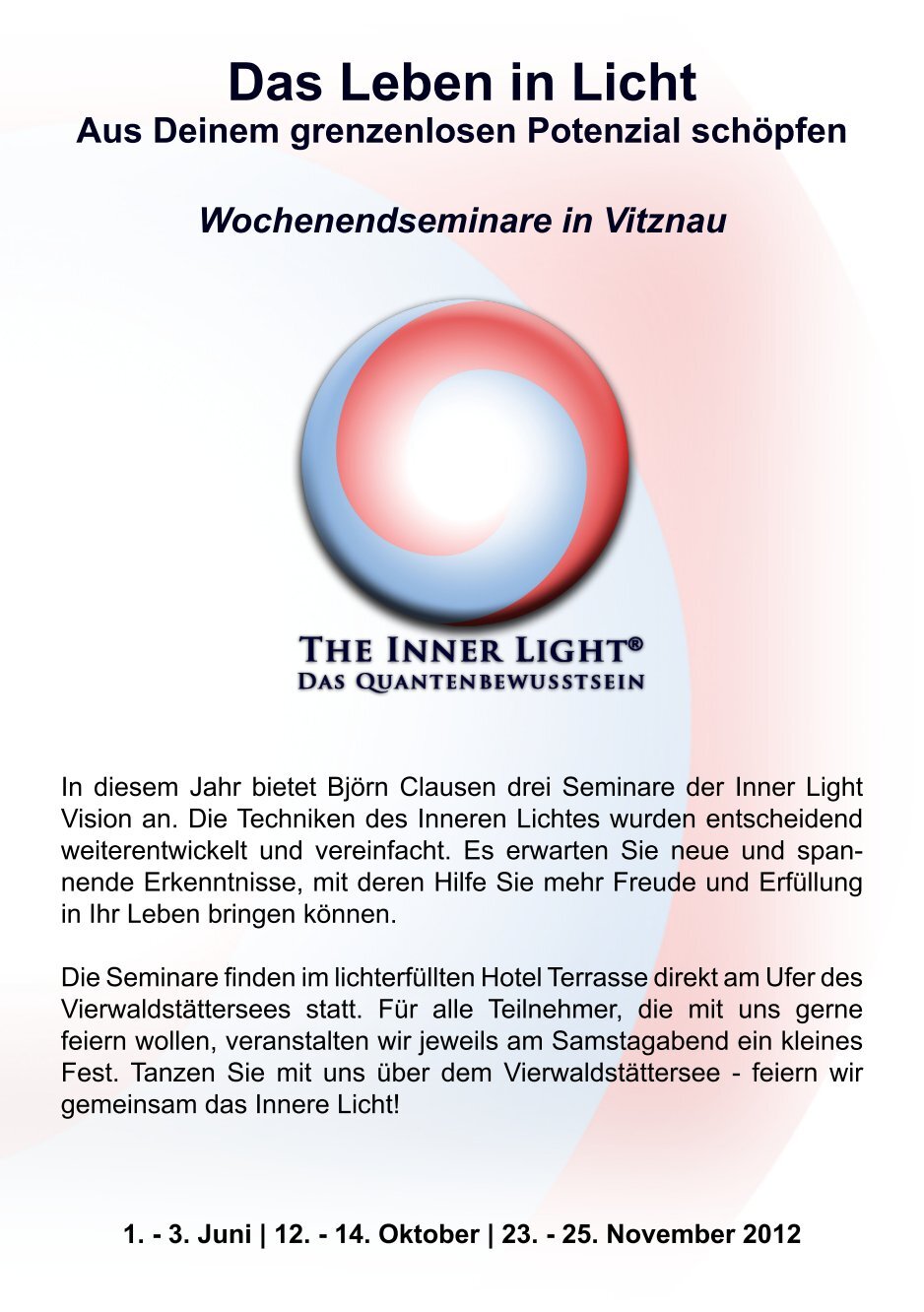 Das Leben in Licht
Aus Deinem grenzenlosen Potenzial schöpfen

Wochenendseminare in Vitznau

THE INNER LIGHT®
DAS QUANTENBEWUSSTSEIN

In diesem Jahr bietet Björn Clausen drei Seminare der Inner Light Vision an. Die Techniken des Inneren Lichtes wurden entscheidend weiterentwickelt und vereinfacht. Es erwarten Sie neue und spannende Erkenntnisse, mit deren Hilfe Sie mehr Freude und Erfüllung in Ihr Leben bringen können.

Die Seminare finden im lichterfüllten Hotel Terrasse direkt am Ufer des Vierwaldstättersees statt. Für alle Teilnehmer, die mit uns gerne feiern wollen, veranstalten wir jeweils am Samstagabend ein kleines Fest. Tanzen Sie mit uns über dem Vierwaldstättersee - feiern wir gemeinsam das Innere Licht!

1. - 3. Juni | 12. - 14. Oktober | 23. - 25. November 2012